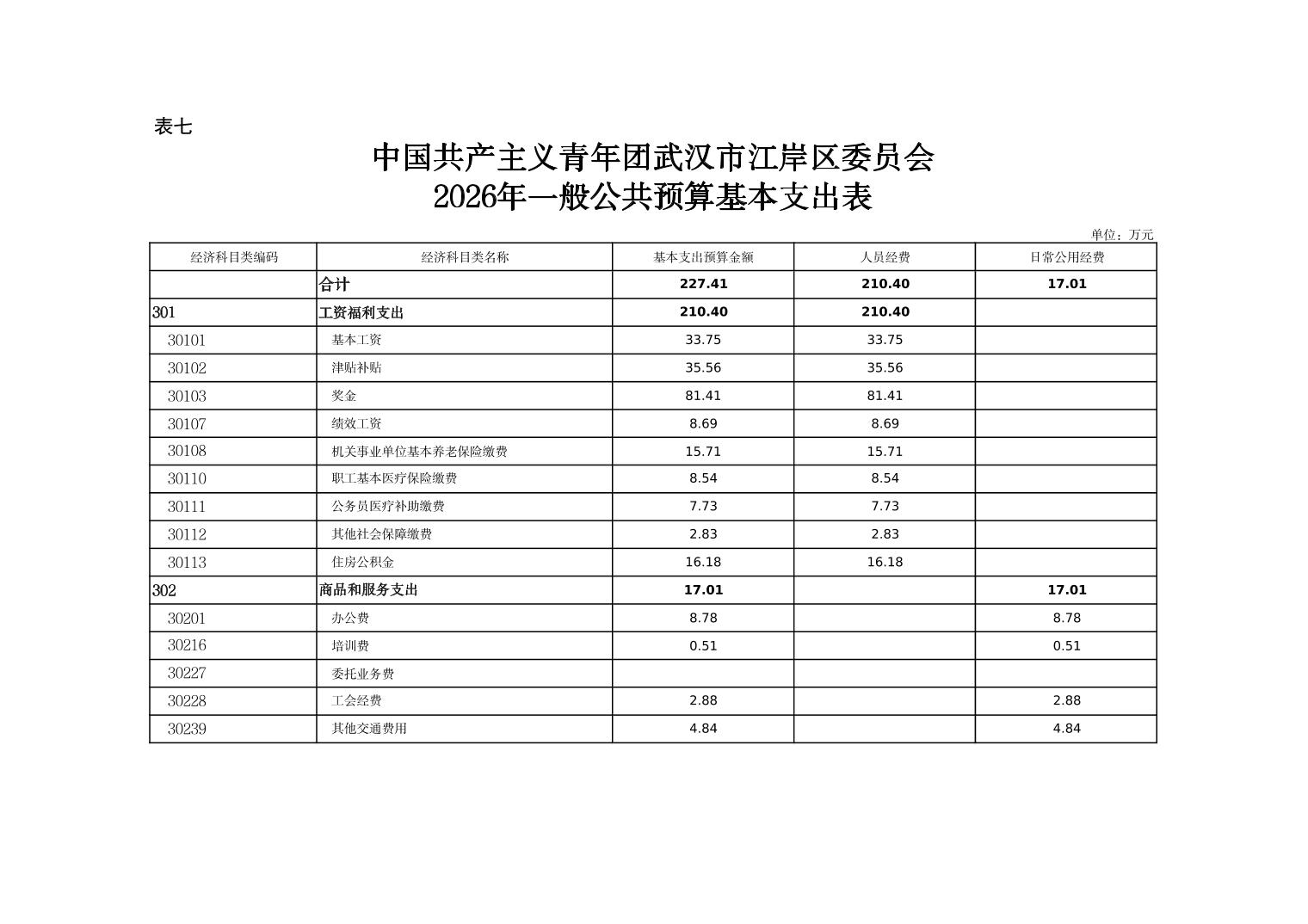 表七

中国共产主义青年团武汉市江岸区委员会
2026年一般公共预算基本支出表

单位：万元

| 经济科目类编码 | 经济科目类名称 | 基本支出预算金额 | 人员经费 | 日常公用经费 |
|---|---|---|---|---|
| | 合计 | 227.41 | 210.40 | 17.01 |
| 301 | 工资福利支出 | 210.40 | 210.40 | |
| 30101 | 基本工资 | 33.75 | 33.75 | |
| 30102 | 津贴补贴 | 35.56 | 35.56 | |
| 30103 | 奖金 | 81.41 | 81.41 | |
| 30107 | 绩效工资 | 8.69 | 8.69 | |
| 30108 | 机关事业单位基本养老保险缴费 | 15.71 | 15.71 | |
| 30110 | 职工基本医疗保险缴费 | 8.54 | 8.54 | |
| 30111 | 公务员医疗补助缴费 | 7.73 | 7.73 | |
| 30112 | 其他社会保障缴费 | 2.83 | 2.83 | |
| 30113 | 住房公积金 | 16.18 | 16.18 | |
| 302 | 商品和服务支出 | 17.01 | | 17.01 |
| 30201 | 办公费 | 8.78 | | 8.78 |
| 30216 | 培训费 | 0.51 | | 0.51 |
| 30227 | 委托业务费 | | | |
| 30228 | 工会经费 | 2.88 | | 2.88 |
| 30239 | 其他交通费用 | 4.84 | | 4.84 |